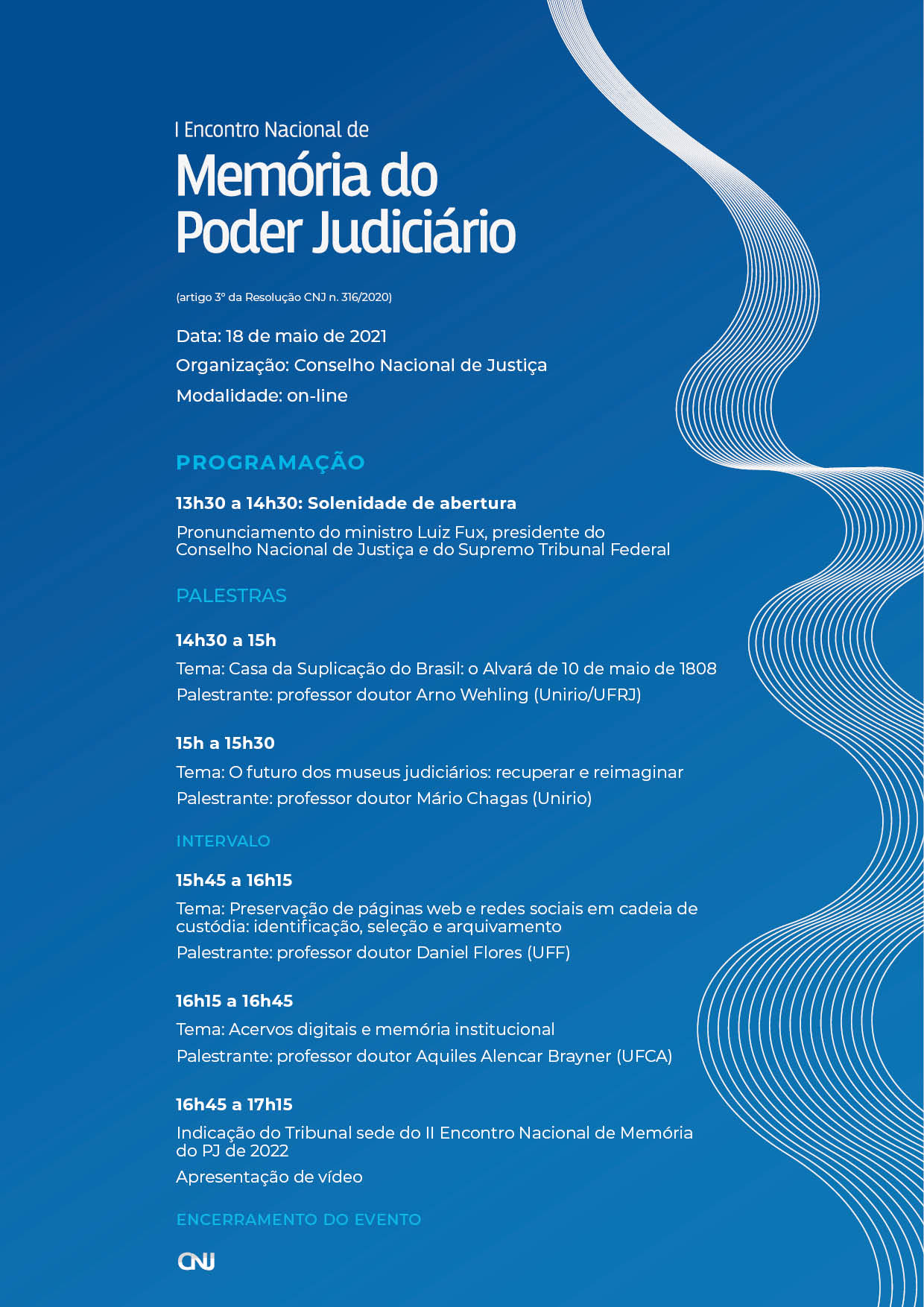 I Encontro Nacional de
Memória do Poder Judiciário

(artigo 3º da Resolução CNJ n. 316/2020)

Data: 18 de maio de 2021

Organização: Conselho Nacional de Justiça

Modalidade: on-line

PROGRAMAÇÃO

13h30 a 14h30: Solenidade de abertura

Pronunciamento do ministro Luiz Fux, presidente do Conselho Nacional de Justiça e do Supremo Tribunal Federal

PALESTRAS

14h30 a 15h

Tema: Casa da Suplicação do Brasil: o Alvará de 10 de maio de 1808

Palestrante: professor doutor Arno Wehling (Unirio/UFRJ)

15h a 15h30

Tema: O futuro dos museus judiciários: recuperar e reimaginar

Palestrante: professor doutor Mário Chagas (Unirio)

INTERVALO

15h45 a 16h15

Tema: Preservação de páginas web e redes sociais em cadeia de custódia: identificação, seleção e arquivamento

Palestrante: professor doutor Daniel Flores (UFF)

16h15 a 16h45

Tema: Acervos digitais e memória institucional

Palestrante: professor doutor Aquiles Alencar Brayner (UFCA)

16h45 a 17h15

Indicação do Tribunal sede do II Encontro Nacional de Memória do PJ de 2022

Apresentação de vídeo

ENCERRAMENTO DO EVENTO

CNJ